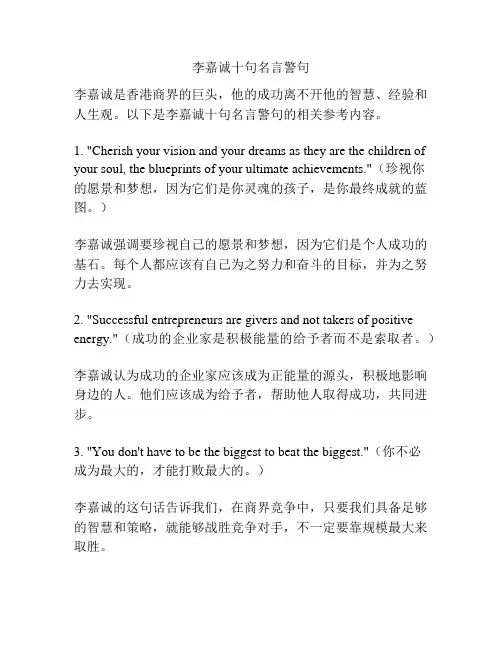 李嘉诚十句名言警句

李嘉诚是香港商界的巨头，他的成功离不开他的智慧、经验和人生观。以下是李嘉诚十句名言警句的相关参考内容。

1. "Cherish your vision and your dreams as they are the children of your soul, the blueprints of your ultimate achievements."（珍视你的愿景和梦想，因为它们是你灵魂的孩子，是你最终成就的蓝图。）

李嘉诚强调要珍视自己的愿景和梦想，因为它们是个人成功的基石。每个人都应该有自己为之努力和奋斗的目标，并为之努力去实现。

2. "Successful entrepreneurs are givers and not takers of positive energy."（成功的企业家是积极能量的给予者而不是索取者。）

李嘉诚认为成功的企业家应该成为正能量的源头，积极地影响身边的人。他们应该成为给予者，帮助他人取得成功，共同进步。

3. "You don't have to be the biggest to beat the biggest."（你不必成为最大的，才能打败最大的。）

李嘉诚的这句话告诉我们，在商界竞争中，只要我们具备足够的智慧和策略，就能够战胜竞争对手，不一定要靠规模最大来取胜。